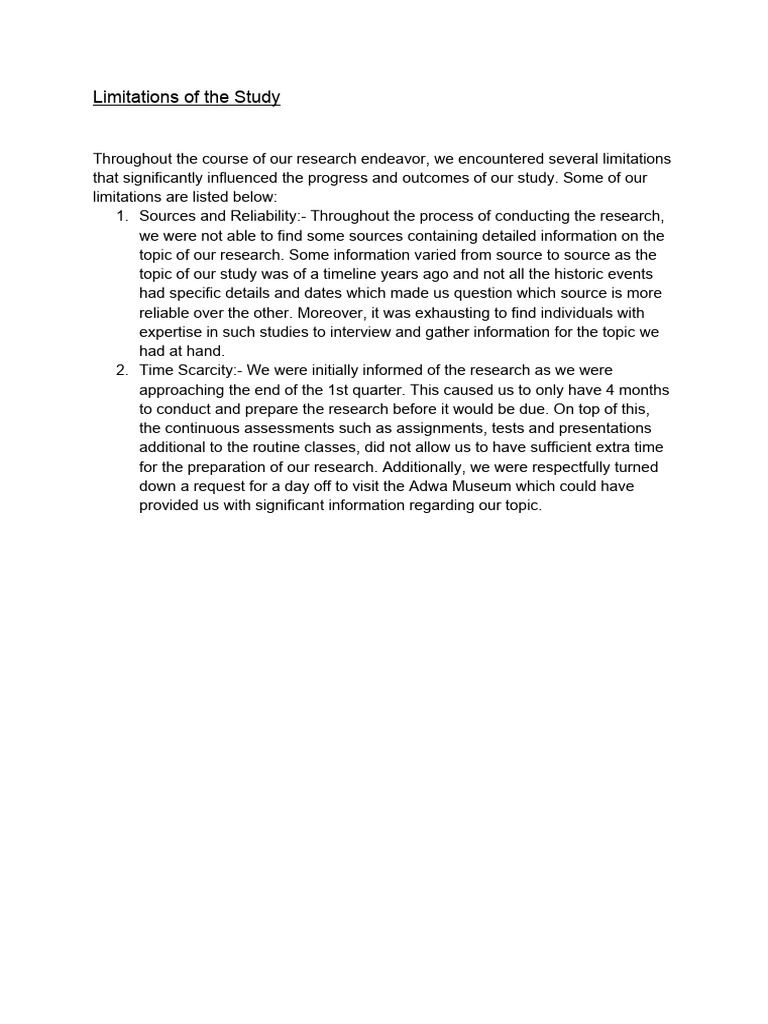 Limitations of the Study

Throughout the course of our research endeavor, we encountered several limitations that significantly influenced the progress and outcomes of our study. Some of our limitations are listed below:

1. Sources and Reliability:- Throughout the process of conducting the research, we were not able to find some sources containing detailed information on the topic of our research. Some information varied from source to source as the topic of our study was of a timeline years ago and not all the historic events had specific details and dates which made us question which source is more reliable over the other. Moreover, it was exhausting to find individuals with expertise in such studies to interview and gather information for the topic we had at hand.
2. Time Scarcity:- We were initially informed of the research as we were approaching the end of the 1st quarter. This caused us to only have 4 months to conduct and prepare the research before it would be due. On top of this, the continuous assessments such as assignments, tests and presentations additional to the routine classes, did not allow us to have sufficient extra time for the preparation of our research. Additionally, we were respectfully turned down a request for a day off to visit the Adwa Museum which could have provided us with significant information regarding our topic.